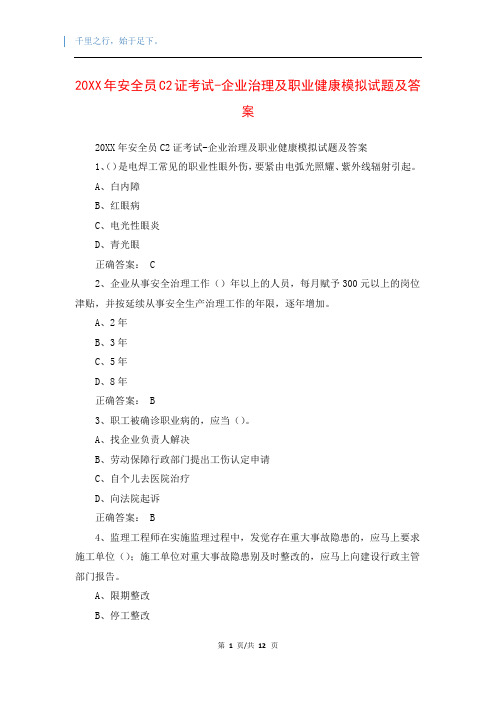 千里之行，始于足下。

20XX年安全员C2证考试-企业治理及职业健康模拟试题及答案

20XX年安全员C2证考试-企业治理及职业健康模拟试题及答案

1、()是电焊工常见的职业性眼外伤，要紧由电弧光照耀、紫外线辐射引起。

A、白内障

B、红眼病

C、电光性眼炎

D、青光眼

正确答案： C

2、企业从事安全治理工作（）年以上的人员，每月赋予300元以上的岗位津贴，并按延续从事安全生产治理工作的年限，逐年增加。

A、2年

B、3年

C、5年

D、8年

正确答案： B

3、职工被确诊职业病的，应当()。

A、找企业负责人解决

B、劳动保障行政部门提出工伤认定申请

C、自个儿去医院治疗

D、向法院起诉

正确答案： B

4、监理工程师在实施监理过程中，发觉存在重大事故隐患的，应马上要求施工单位()；施工单位对重大事故隐患别及时整改的，应马上向建设行政主管部门报告。

A、限期整改

B、停工整改

第 1 页/共 12 页